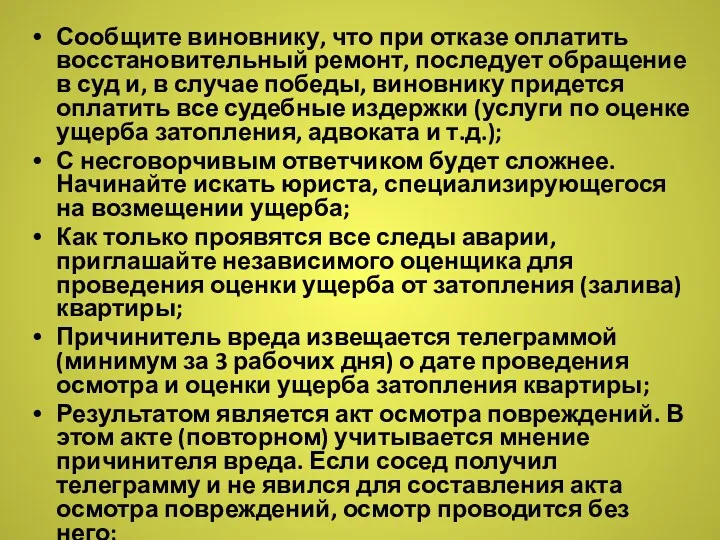 • Сообщите виновнику, что при отказе оплатить восстановительный ремонт, последует обращение в суд и, в случае победы, виновнику придется оплатить все судебные издержки (услуги по оценке ущерба затопления, адвоката и т.д.);
• С несговорчивым ответчиком будет сложнее. Начинайте искать юриста, специализирующегося на возмещении ущерба;
• Как только проявятся все следы аварии, приглашайте независимого оценщика для проведения оценки ущерба от затопления (залива) квартиры;
• Причинитель вреда извещается телеграммой (минимум за 3 рабочих дня) о дате проведения осмотра и оценки ущерба затопления квартиры;
• Результатом является акт осмотра повреждений. В этом акте (повторном) учитывается мнение причинителя вреда. Если сосед получил телеграмму и не явился для составления акта осмотра повреждений, осмотр проводится без него;